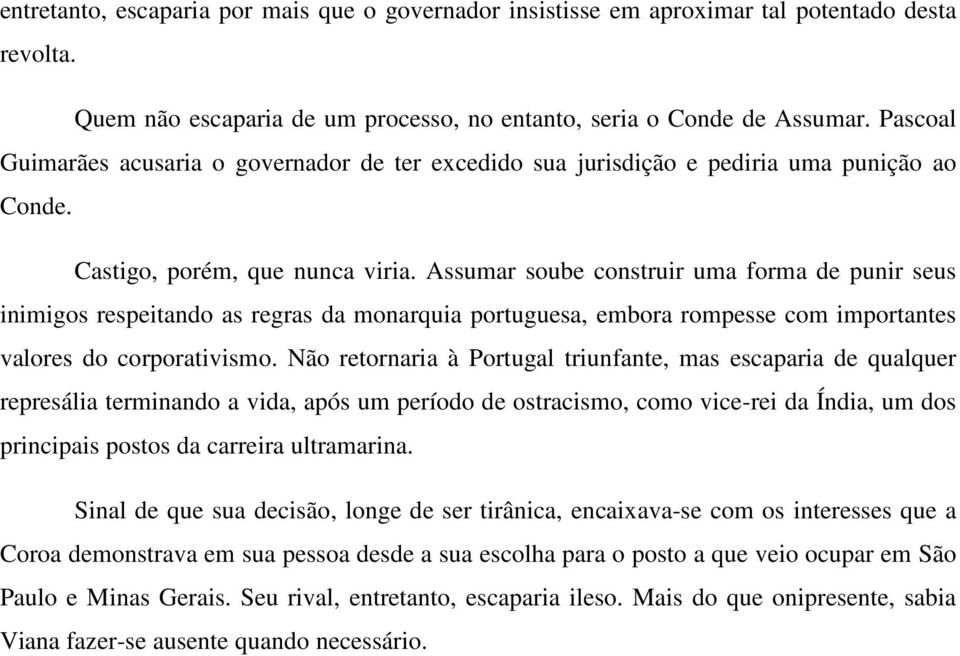 entretanto, escaparia por mais que o governador insistisse em aproximar tal potentado desta revolta.

Quem não escaparia de um processo, no entanto, seria o Conde de Assumar. Pascoal Guimarães acusaria o governador de ter excedido sua jurisdição e pediria uma punição ao Conde.

Castigo, porém, que nunca viria. Assumar soube construir uma forma de punir seus inimigos respeitando as regras da monarquia portuguesa, embora rompesse com importantes valores do corporativismo. Não retornaria à Portugal triunfante, mas escaparia de qualquer represália terminando a vida, após um período de ostracismo, como vice-rei da Índia, um dos principais postos da carreira ultramarina.

Sinal de que sua decisão, longe de ser tirânica, encaixava-se com os interesses que a Coroa demonstrava em sua pessoa desde a sua escolha para o posto a que veio ocupar em São Paulo e Minas Gerais. Seu rival, entretanto, escaparia ileso. Mais do que onipresente, sabia Viana fazer-se ausente quando necessário.